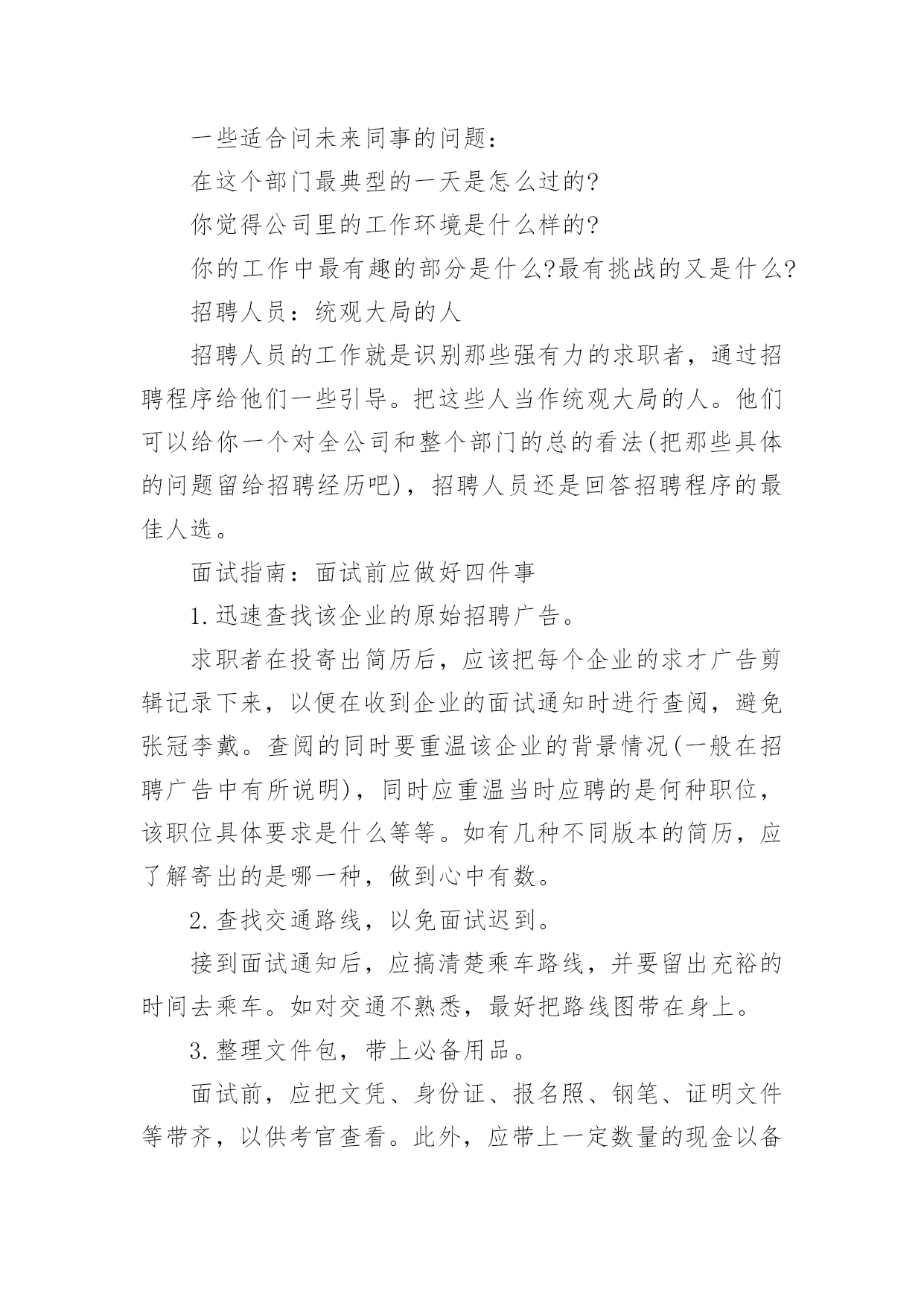 一些适合问未来同事的问题：

在这个部门最典型的一天是怎么过的?

你觉得公司里的工作环境是什么样的?

你的工作中最有趣的部分是什么?最有挑战的又是什么?

招聘人员：统观大局的人

招聘人员的工作就是识别那些强有力的求职者，通过招聘程序给他们一些引导。把这些人当作统观大局的人。他们可以给你一个对全公司和整个部门的总的看法(把那些具体的问题留给招聘经历吧)，招聘人员还是回答招聘程序的最佳人选。

面试指南：面试前应做好四件事

1.迅速查找该企业的原始招聘广告。

求职者在投寄出简历后，应该把每个企业的求才广告剪辑记录下来，以便在收到企业的面试通知时进行查阅，避免张冠李戴。查阅的同时要重温该企业的背景情况(一般在招聘广告中有所说明)，同时应重温当时应聘的是何种职位，该职位具体要求是什么等等。如有几种不同版本的简历，应了解寄出的是哪一种，做到心中有数。

2.查找交通路线，以免面试迟到。

接到面试通知后，应搞清楚乘车路线，并要留出充裕的时间去乘车。如对交通不熟悉，最好把路线图带在身上。

3.整理文件包，带上必备用品。

面试前，应把文凭、身份证、报名照、钢笔、证明文件等带齐，以供考官查看。此外，应带上一定数量的现金以备